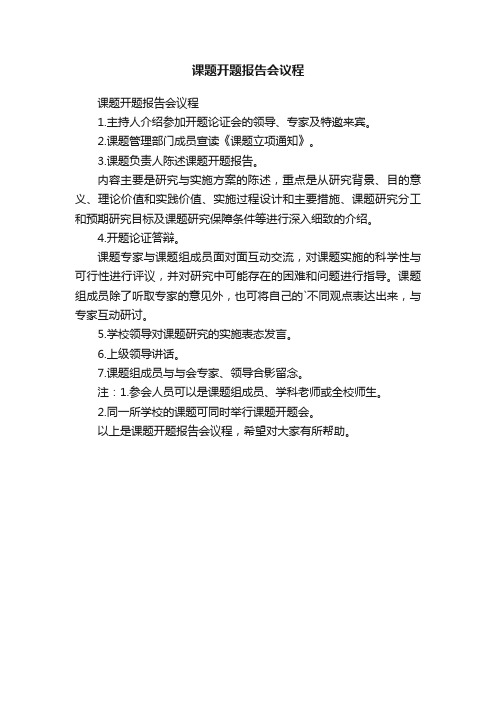 课题开题报告会议程

课题开题报告会议程

1.主持人介绍参加开题论证会的领导、专家及特邀来宾。

2.课题管理部门成员宣读《课题立项通知》。

3.课题负责人陈述课题开题报告。

内容主要是研究与实施方案的陈述，重点是从研究背景、目的意义、理论价值和实践价值、实施过程设计和主要措施、课题研究分工和预期研究目标及课题研究保障条件等进行深入细致的介绍。

4.开题论证答辩。

课题专家与课题组成员面对面互动交流，对课题实施的科学性与可行性进行评议，并对研究中可能存在的困难和问题进行指导。课题组成员除了听取专家的意见外，也可将自己的`不同观点表达出来，与专家互动研讨。

5.学校领导对课题研究的实施表态发言。

6.上级领导讲话。

7.课题组成员与与会专家、领导合影留念。

注：1.参会人员可以是课题组成员、学科老师或全校师生。

2.同一所学校的课题可同时举行课题开题会。

以上是课题开题报告会议程，希望对大家有所帮助。